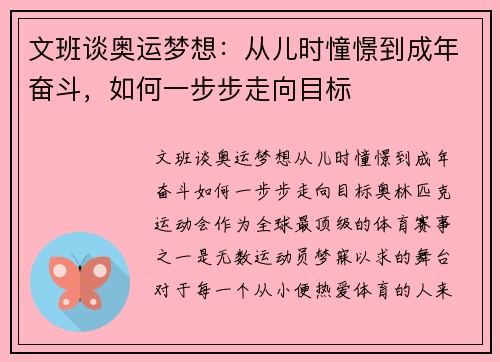 文班谈奥运梦想：从儿时憧憬到成年奋斗，如何一步步走向目标

文班谈奥运梦想从儿时憧憬到成年奋斗如何一步步走向目标奥林匹克运动会作为全球最顶级的体育赛事之一是无数运动员梦寐以求的舞台对于每一个从小便热爱体育的人来